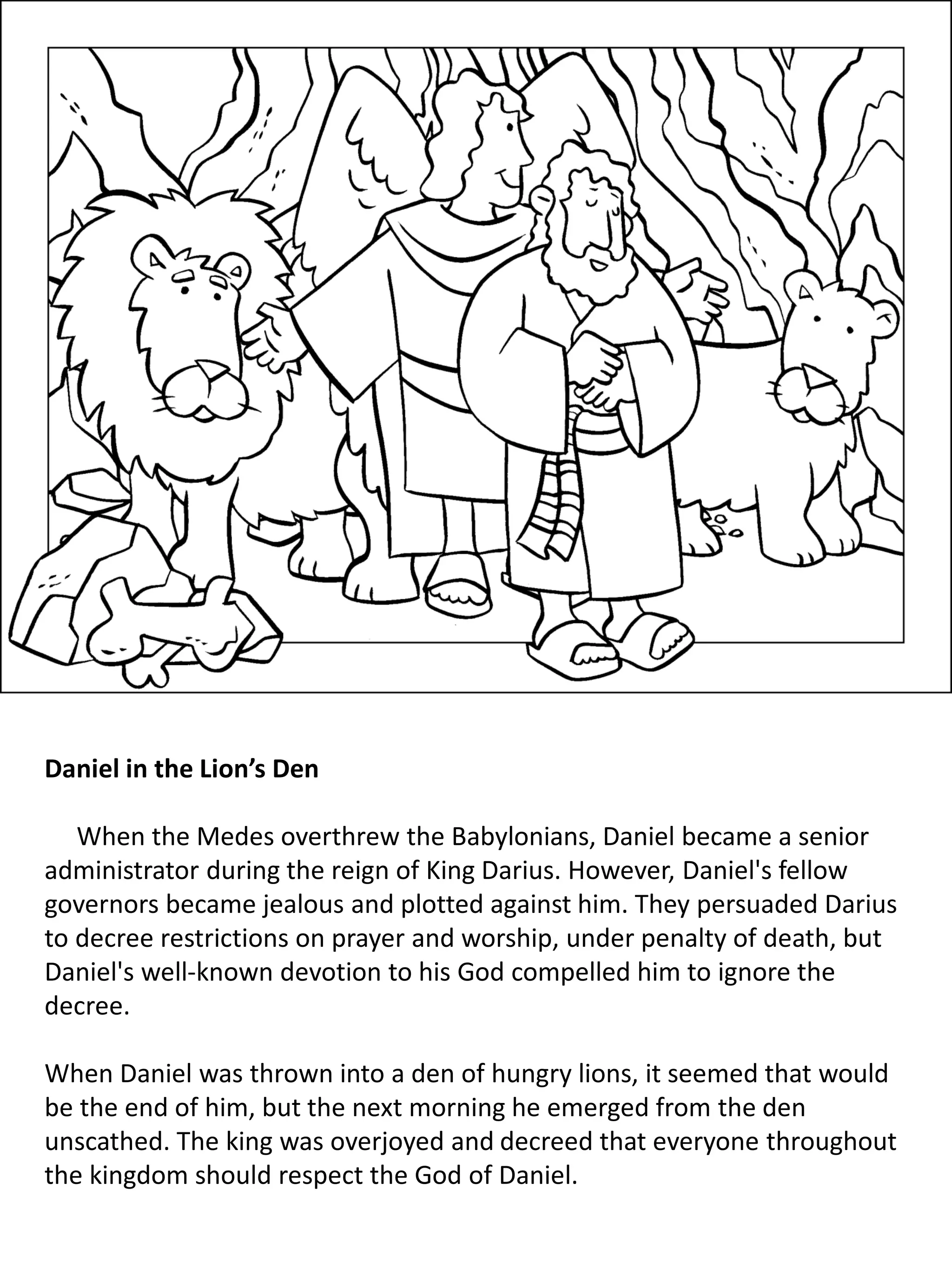 Daniel in the Lion's Den

When the Medes overthrew the Babylonians, Daniel became a senior administrator during the reign of King Darius. However, Daniel's fellow governors became jealous and plotted against him. They persuaded Darius to decree restrictions on prayer and worship, under penalty of death, but Daniel's well-known devotion to his God compelled him to ignore the decree.

When Daniel was thrown into a den of hungry lions, it seemed that would be the end of him, but the next morning he emerged from the den unscathed. The king was overjoyed and decreed that everyone throughout the kingdom should respect the God of Daniel.